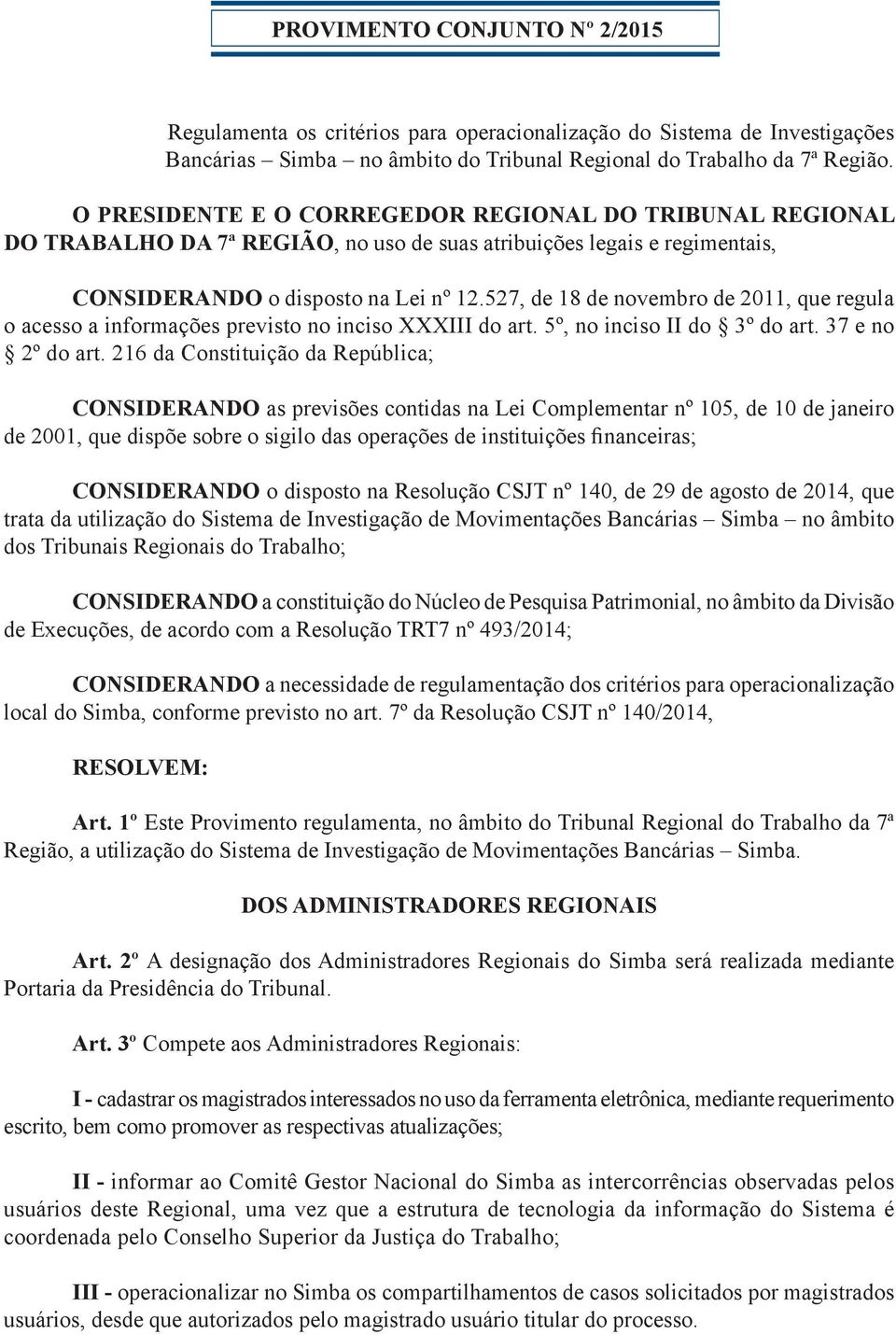 PROVIMENTO CONJUNTO Nº 2/2015

Regulamenta os critérios para operacionalização do Sistema de Investigações Bancárias – Simba – no âmbito do Tribunal Regional do Trabalho da 7ª Região.

O PRESIDENTE E O CORREGEDOR REGIONAL DO TRIBUNAL REGIONAL DO TRABALHO DA 7ª REGIÃO, no uso de suas atribuições legais e regimentais,

CONSIDERANDO o disposto na Lei nº 12.527, de 18 de novembro de 2011, que regula o acesso a informações previsto no inciso XXXIII do art. 5º, no inciso II do § 3º do art. 37 e no § 2º do art. 216 da Constituição da República;

CONSIDERANDO as previsões contidas na Lei Complementar nº 105, de 10 de janeiro de 2001, que dispõe sobre o sigilo das operações de instituições financeiras;

CONSIDERANDO o disposto na Resolução CSJT nº 140, de 29 de agosto de 2014, que trata da utilização do Sistema de Investigação de Movimentações Bancárias – Simba – no âmbito dos Tribunais Regionais do Trabalho;

CONSIDERANDO a constituição do Núcleo de Pesquisa Patrimonial, no âmbito da Divisão de Execuções, de acordo com a Resolução TRT7 nº 493/2014;

CONSIDERANDO a necessidade de regulamentação dos critérios para operacionalização local do Simba, conforme previsto no art. 7º da Resolução CSJT nº 140/2014,

RESOLVEM:

Art. 1º Este Provimento regulamenta, no âmbito do Tribunal Regional do Trabalho da 7ª Região, a utilização do Sistema de Investigação de Movimentações Bancárias – Simba.

DOS ADMINISTRADORES REGIONAIS

Art. 2º A designação dos Administradores Regionais do Simba será realizada mediante Portaria da Presidência do Tribunal.

Art. 3º Compete aos Administradores Regionais:

I - cadastrar os magistrados interessados no uso da ferramenta eletrônica, mediante requerimento escrito, bem como promover as respectivas atualizações;

II - informar ao Comitê Gestor Nacional do Simba as intercorrências observadas pelos usuários deste Regional, uma vez que a estrutura de tecnologia da informação do Sistema é coordenada pelo Conselho Superior da Justiça do Trabalho;

III - operacionalizar no Simba os compartilhamentos de casos solicitados por magistrados usuários, desde que autorizados pelo magistrado usuário titular do processo.